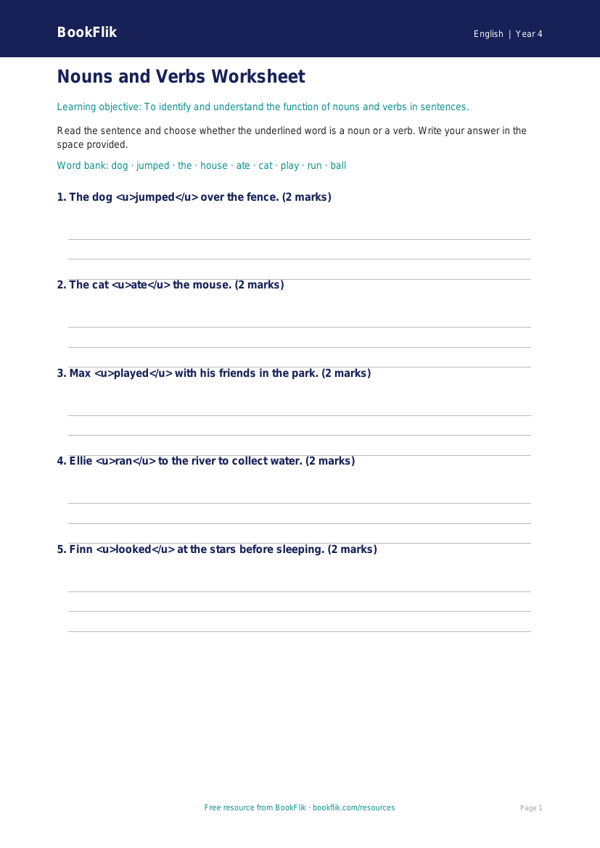 BookFlik

English | Year 4

Nouns and Verbs Worksheet

Learning objective: To identify and understand the function of nouns and verbs in sentences.

Read the sentence and choose whether the underlined word is a noun or a verb. Write your answer in the space provided.

Word bank: dog · jumped · the · house · ate · cat · play · run · ball

1. The dog <u>jumped</u> over the fence. (2 marks)

2. The cat <u>ate</u> the mouse. (2 marks)

3. Max <u>played</u> with his friends in the park. (2 marks)

4. Ellie <u>ran</u> to the river to collect water. (2 marks)

5. Finn <u>looked</u> at the stars before sleeping. (2 marks)

Free resource from BookFlik · bookflik.com/resources

Page 1